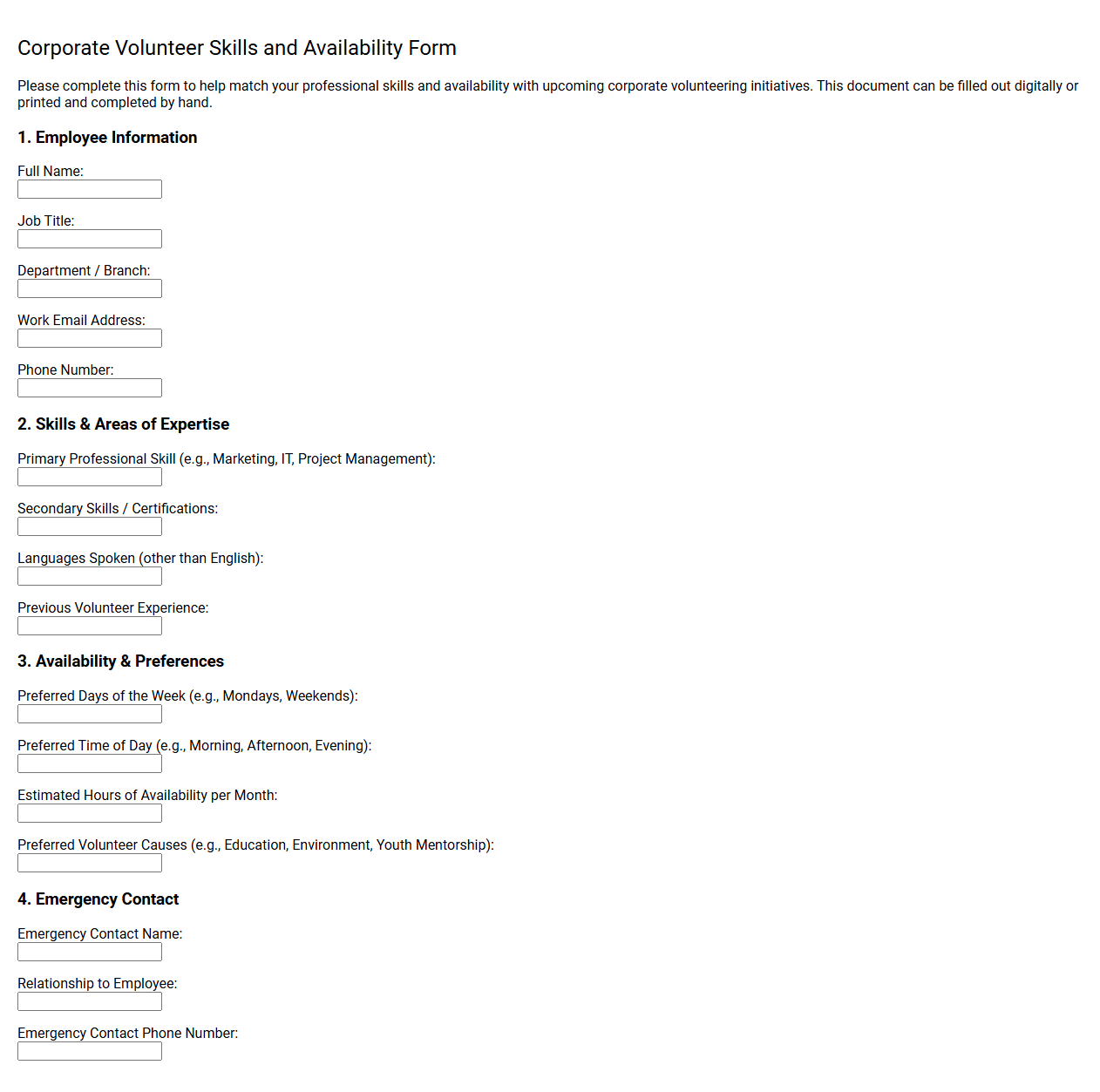 Corporate Volunteer Skills and Availability Form

Please complete this form to help match your professional skills and availability with upcoming corporate volunteering initiatives. This document can be filled out digitally or printed and completed by hand.

1. Employee Information

Full Name:

Job Title:

Department / Branch:

Work Email Address:

Phone Number:

2. Skills & Areas of Expertise

Primary Professional Skill (e.g., Marketing, IT, Project Management):

Secondary Skills / Certifications:

Languages Spoken (other than English):

Previous Volunteer Experience:

3. Availability & Preferences

Preferred Days of the Week (e.g., Mondays, Weekends):

Preferred Time of Day (e.g., Morning, Afternoon, Evening):

Estimated Hours of Availability per Month:

Preferred Volunteer Causes (e.g., Education, Environment, Youth Mentorship):

4. Emergency Contact

Emergency Contact Name:

Relationship to Employee:

Emergency Contact Phone Number: